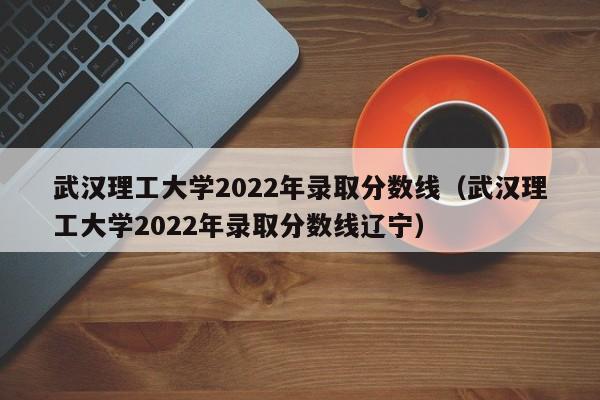 武汉理工大学2022年录取分数线（武汉理工大学2022年录取分数线辽宁）